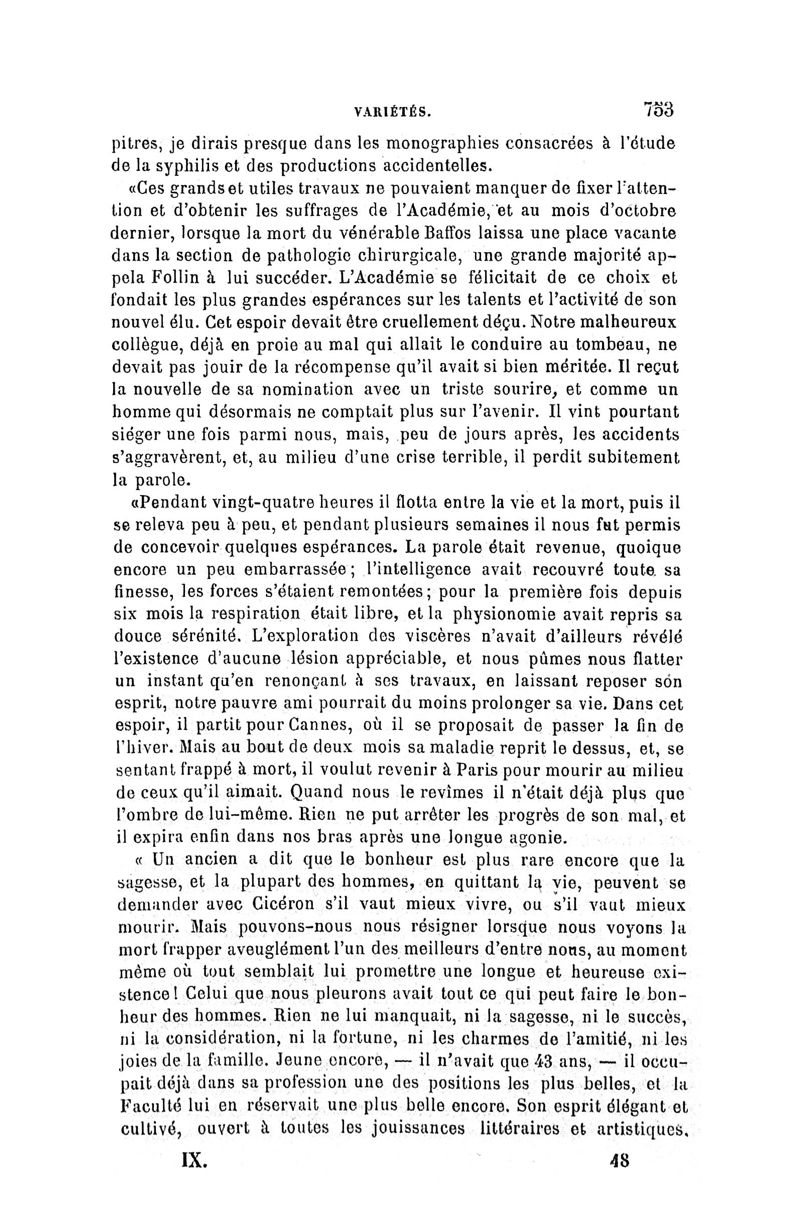 VARIÉTÉS. 753

pitres, je dirais presque dans les monographies consacrées à l'étude de la syphilis et des productions accidentelles.

«Ces grands et utiles travaux ne pouvaient manquer de fixer l'attention et d'obtenir les suffrages de l'Académie, et au mois d'octobre dernier, lorsque la mort du vénérable Baffos laissa une place vacante dans la section de pathologie chirurgicale, une grande majorité appela Follin à lui succéder. L'Académie se félicitait de ce choix et fondait les plus grandes espérances sur les talents et l'activité de son nouvel élu. Cet espoir devait être cruellement déçu. Notre malheureux collègue, déjà en proie au mal qui allait le conduire au tombeau, ne devait pas jouir de la récompense qu'il avait si bien méritée. Il reçut la nouvelle de sa nomination avec un triste sourire, et comme un homme qui désormais ne comptait plus sur l'avenir. Il vint pourtant siéger une fois parmi nous, mais, peu de jours après, les accidents s'aggravèrent, et, au milieu d'une crise terrible, il perdit subitement la parole.

«Pendant vingt-quatre heures il flotta entre la vie et la mort, puis il se releva peu à peu, et pendant plusieurs semaines il nous fut permis de concevoir quelques espérances. La parole était revenue, quoique encore un peu embarrassée; l'intelligence avait recouvré toute sa finesse, les forces s'étaient remontées; pour la première fois depuis six mois la respiration était libre, et la physionomie avait repris sa douce sérénité. L'exploration des viscères n'avait d'ailleurs révélé l'existence d'aucune lésion appréciable, et nous pûmes nous flatter un instant qu'en renonçant à ses travaux, en laissant reposer son esprit, notre pauvre ami pourrait du moins prolonger sa vie. Dans cet espoir, il partit pour Cannes, où il se proposait de passer la fin de l'hiver. Mais au bout de deux mois sa maladie reprit le dessus, et, se sentant frappé à mort, il voulut revenir à Paris pour mourir au milieu de ceux qu'il aimait. Quand nous le revîmes il n'était déjà plus que l'ombre de lui-même. Rien ne put arrêter les progrès de son mal, et il expira enfin dans nos bras après une longue agonie.

« Un ancien a dit que le bonheur est plus rare encore que la sagesse, et la plupart des hommes, en quittant la vie, peuvent se demander avec Cicéron s'il vaut mieux vivre, ou s'il vaut mieux mourir. Mais pouvons-nous nous résigner lorsque nous voyons la mort frapper aveuglément l'un des meilleurs d'entre nous, au moment même où tout semblait lui promettre une longue et heureuse existence! Celui que nous pleurons avait tout ce qui peut faire le bonheur des hommes. Rien ne lui manquait, ni la sagesse, ni le succès, ni la considération, ni la fortune, ni les charmes de l'amitié, ni les joies de la famille. Jeune encore, — il n'avait que 43 ans, — il occupait déjà dans sa profession une des positions les plus belles, et la Faculté lui en réservait une plus belle encore. Son esprit élégant et cultivé, ouvert à toutes les jouissances littéraires et artistiques,

IX. 48